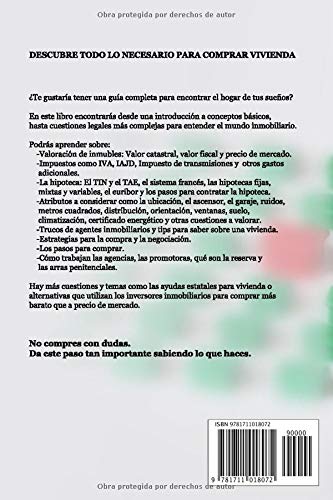 Obra protegida por derechos de autor

DESCUBRE TODO LO NECESARIO PARA COMPRAR VIVIENDA

¿Te gustaría tener una guía completa para encontrar el hogar de tus sueños?

En este libro encontrarás desde una introducción a conceptos básicos, hasta cuestiones legales más complejas para entender el mundo inmobiliario.

Podrás aprender sobre:
-Valoración de inmubles: Valor catastral, valor fiscal y precio de mercado.
-Impuestos como IVA, IAJD, Impuesto de transmisiones y otros gastos adicionales.
-La hipoteca: El TIN y el TAE, el sistema francés, las hipotecas fijas, mixtas y variables, el euríbor y los pasos para contratar la hipoteca.
-Atributos a considerar como la ubicación, el ascensor, el garaje, ruidos, metros cuadrados, distribución, orientación, ventanas, suelo, climatización, certificado energético y otras cuestiones a valorar.
-Trucos de agentes inmobiliarios y tips para saber sobre una vivienda.
-Estrategias para la compra y la negociación.
-Los pasos para comprar.
-Cómo trabajan las agencias, las promotoras, qué son la reserva y las arras penitenciales.

Hay más cuestiones y temas como las ayudas estatales para vivienda o alternativas que utilizan los inversores inmobiliarios para comprar más barato que a precio de mercado.

No compres con dudas.
Da este paso tan importante sabiendo lo que haces.

ISBN 9781711018072
90000
9 781711 018072

Obra protegida por derechos de autor